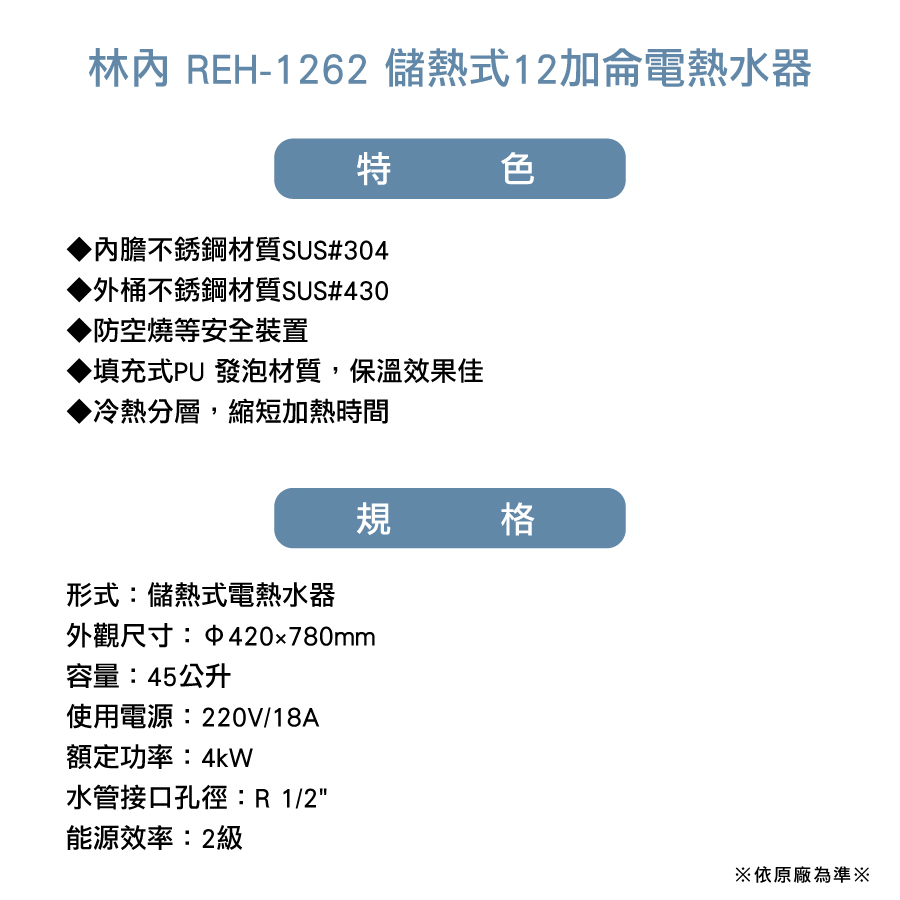 林內 REH-1262 儲熱式12加侖電熱水器

特　色

◆內膽不銹鋼材質SUS#304
◆外桶不銹鋼材質SUS#430
◆防空燒等安全裝置
◆填充式PU 發泡材質，保溫效果佳
◆冷熱分層，縮短加熱時間

規　格

形式：儲熱式電熱水器
外觀尺寸：Φ420×780mm
容量：45公升
使用電源：220V/18A
額定功率：4kW
水管接口孔徑：R 1/2"
能源效率：2級

※依原廠為準※